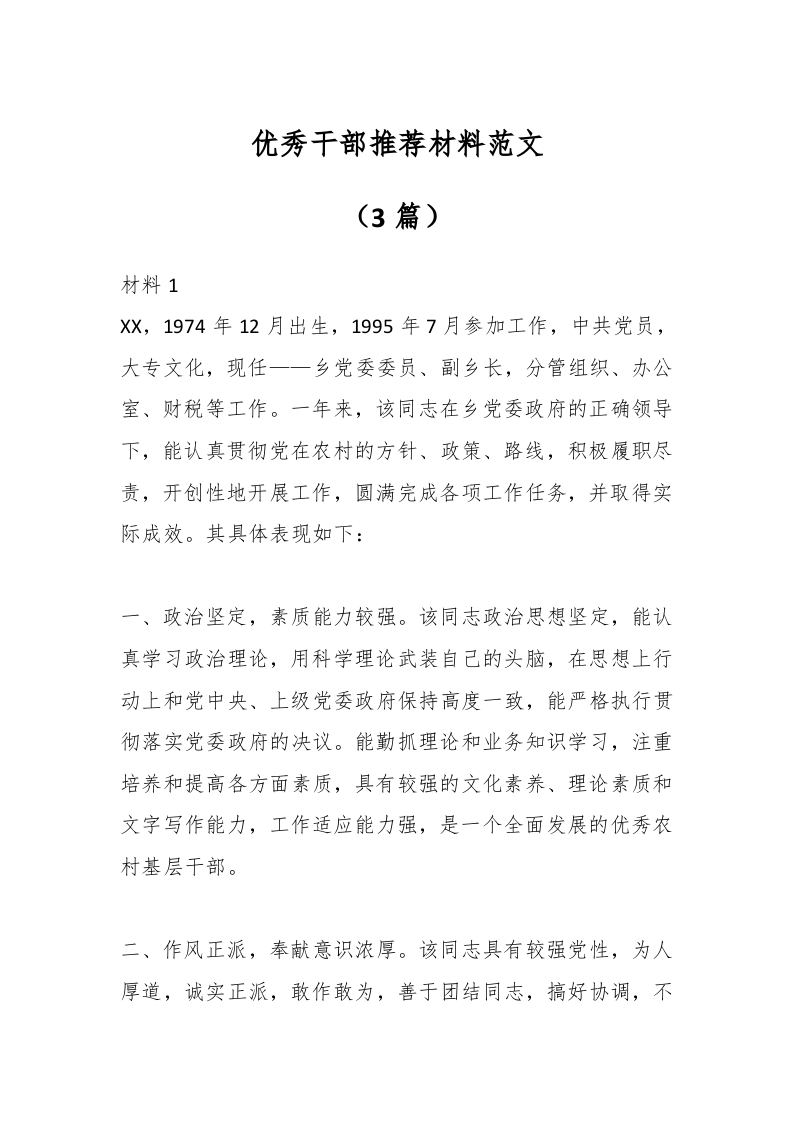 优秀干部推荐材料范文

（3 篇）

材料 1

XX，1974 年 12 月出生，1995 年 7 月参加工作，中共党员，大专文化，现任——乡党委委员、副乡长，分管组织、办公室、财税等工作。一年来，该同志在乡党委政府的正确领导下，能认真贯彻党在农村的方针、政策、路线，积极履职尽责，开创性地开展工作，圆满完成各项工作任务，并取得实际成效。其具体表现如下：

一、政治坚定，素质能力较强。该同志政治思想坚定，能认真学习政治理论，用科学理论武装自己的头脑，在思想上行动上和党中央、上级党委政府保持高度一致，能严格执行贯彻落实党委政府的决议。能勤抓理论和业务知识学习，注重培养和提高各方面素质，具有较强的文化素养、理论素质和文字写作能力，工作适应能力强，是一个全面发展的优秀农村基层干部。

二、作风正派，奉献意识浓厚。该同志具有较强党性，为人厚道，诚实正派，敢作敢为，善于团结同志，搞好协调，不